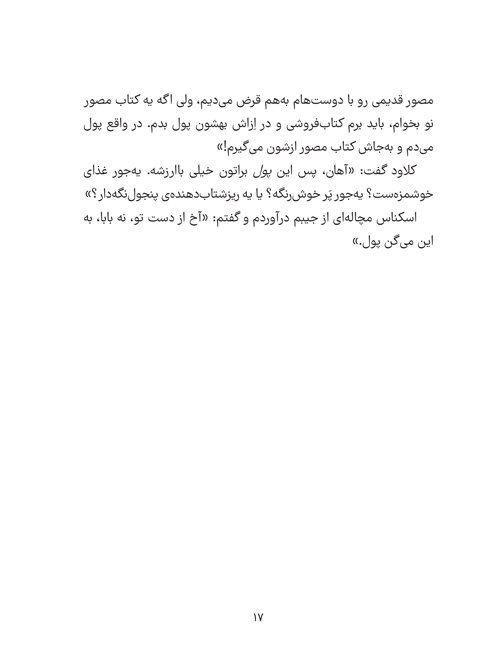 مصور قدیمی رو با دوست‌هام به‌هم قرض می‌دیم، ولی اگه یه کتاب مصور نو بخوام، باید برم کتاب‌فروشی و در اِزاش بهشون پول بدم. در واقع پول می‌دم و به‌جاش کتاب مصور ازشون می‌گیرم!»

کلاود گفت: «آهان، پس این پول براتون خیلی باارزشه. یه‌جور غذای خوشمزه‌ست؟ یه‌جور پَر خوش‌رنگه؟ یا یه ریزشتاب‌دهنده‌ی پنجول‌نگه‌دار؟»

اسکناس مچاله‌ای از جیبم درآوردم و گفتم: «آخ از دست تو، نه بابا، به این می‌گن پول.»

۱۷